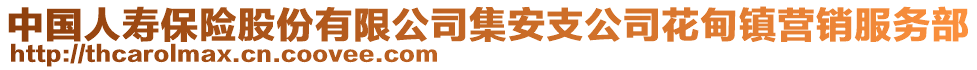 中国人寿保险股份有限公司集安支公司花甸镇营销服务部
http://thcarolmax.cn.coovee.com